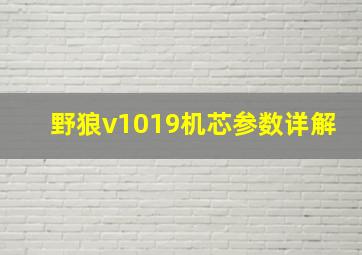 野狼v1019机芯参数详解